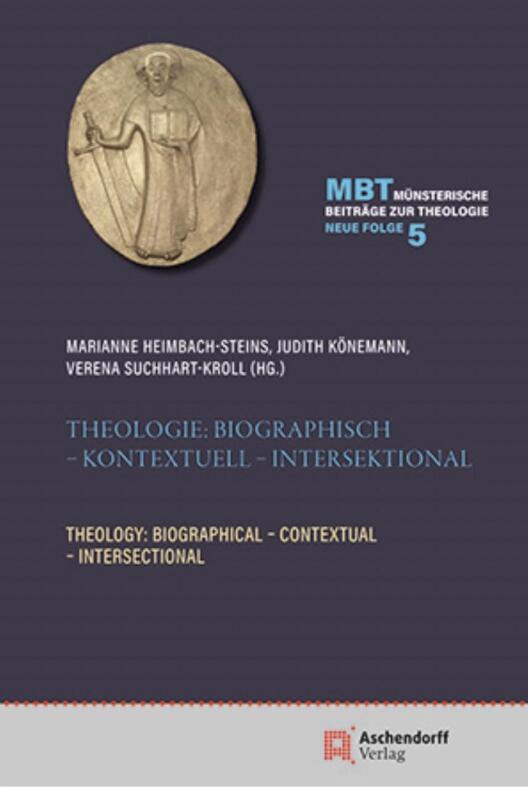 MBT MÜNSTERISCHE BEITRÄGE ZUR THEOLOGIE NEUE FOLGE 5

MARIANNE HEIMBACH-STEINS, JUDITH KÖNEMANN, VERENA SUCHHART-KROLL (HG.)

THEOLOGIE: BIOGRAPHISCH – KONTEXTUELL – INTERSEKTIONAL

THEOLOGY: BIOGRAPHICAL – CONTEXTUAL – INTERSECTIONAL

Aschendorff Verlag